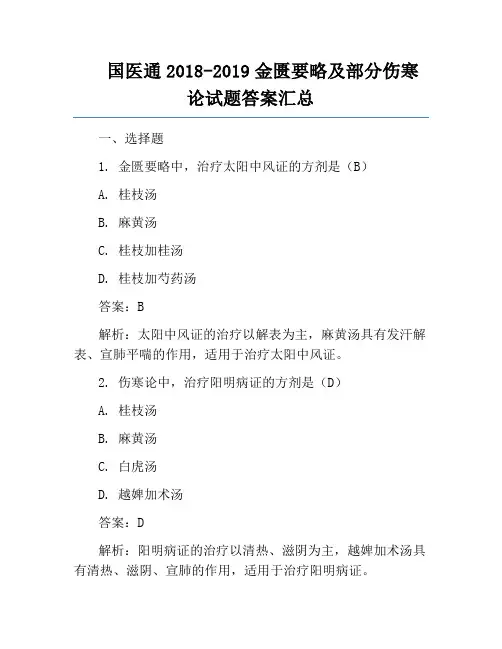 国医通 2018-2019 金匮要略及部分伤寒论试题答案汇总

一、选择题

1. 金匮要略中，治疗太阳中风证的方剂是（B）

A. 桂枝汤

B. 麻黄汤

C. 桂枝加桂汤

D. 桂枝加芍药汤

答案：B

解析：太阳中风证的治疗以解表为主，麻黄汤具有发汗解表、宣肺平喘的作用，适用于治疗太阳中风证。

2. 伤寒论中，治疗阳明病证的方剂是（D）

A. 桂枝汤

B. 麻黄汤

C. 白虎汤

D. 越婢加术汤

答案：D

解析：阳明病证的治疗以清热、滋阴为主，越婢加术汤具有清热、滋阴、宣肺的作用，适用于治疗阳明病证。